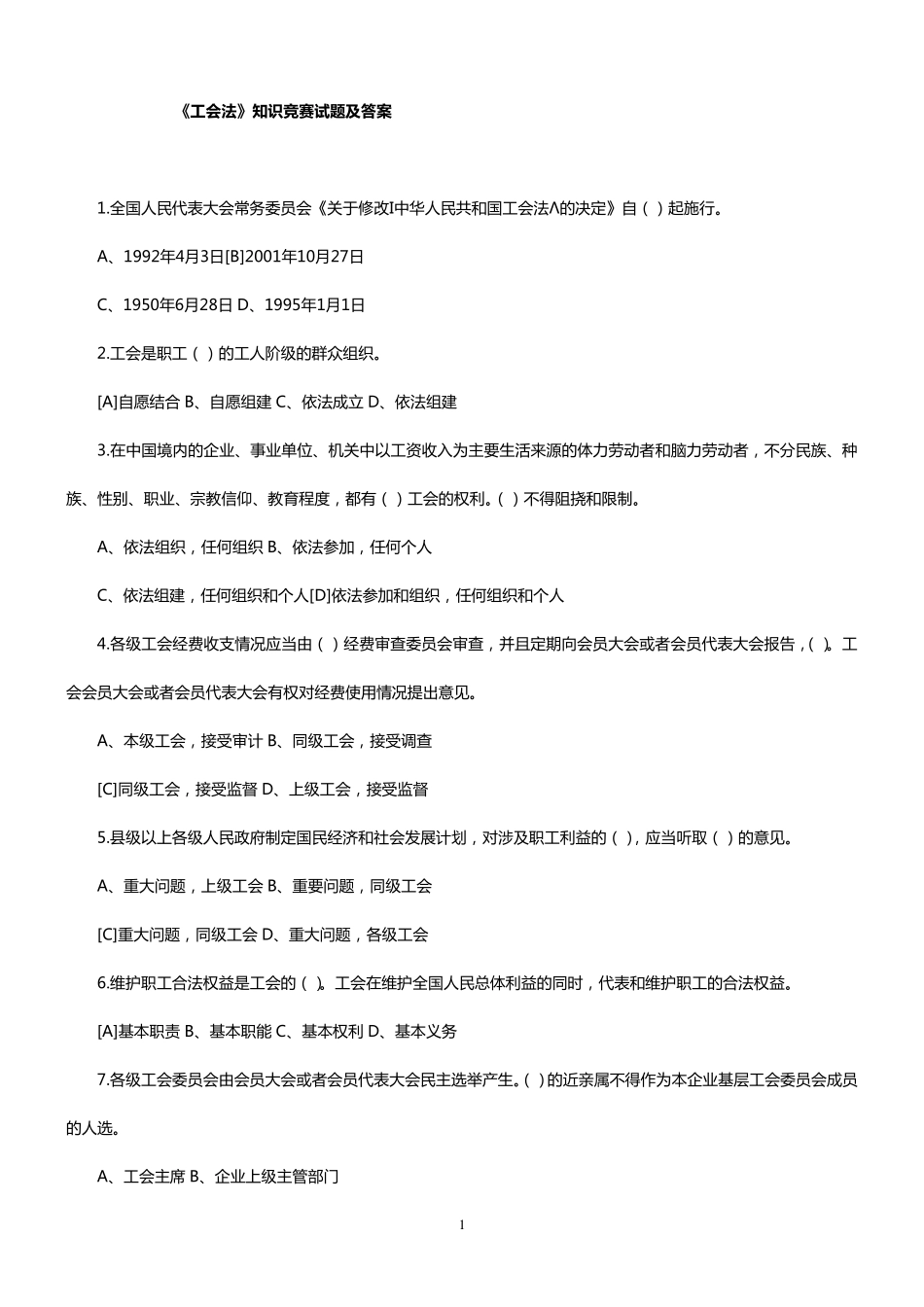 《工会法》知识竞赛试题及答案

1.全国人民代表大会常务委员会《关于修改I中华人民共和国工会法Λ的决定》自（ ）起施行。

A、1992年4月3日[B]2001年10月27日

C、1950年6月28日 D、1995年1月1日

2.工会是职工（ ）的工人阶级的群众组织。

[A]自愿结合 B、自愿组建 C、依法成立 D、依法组建

3.在中国境内的企业、事业单位、机关中以工资收入为主要生活来源的体力劳动者和脑力劳动者，不分民族、种族、性别、职业、宗教信仰、教育程度，都有（ ）工会的权利。（ ）不得阻挠和限制。

A、依法组织，任何组织 B、依法参加，任何个人

C、依法组建，任何组织和个人[D]依法参加和组织，任何组织和个人

4.各级工会经费收支情况应当由（ ）经费审查委员会审查，并且定期向会员大会或者会员代表大会报告，（ ）。工会会员大会或者会员代表大会有权对经费使用情况提出意见。

A、本级工会，接受审计 B、同级工会，接受调查

[C]同级工会，接受监督 D、上级工会，接受监督

5.县级以上各级人民政府制定国民经济和社会发展计划，对涉及职工利益的（ ），应当听取（ ）的意见。

A、重大问题，上级工会 B、重要问题，同级工会

[C]重大问题，同级工会 D、重大问题，各级工会

6.维护职工合法权益是工会的（ ）。工会在维护全国人民总体利益的同时，代表和维护职工的合法权益。

[A]基本职责 B、基本职能 C、基本权利 D、基本义务

7.各级工会委员会由会员大会或者会员代表大会民主选举产生。（ ）的近亲属不得作为本企业基层工会委员会成员的人选。

A、工会主席 B、企业上级主管部门

1